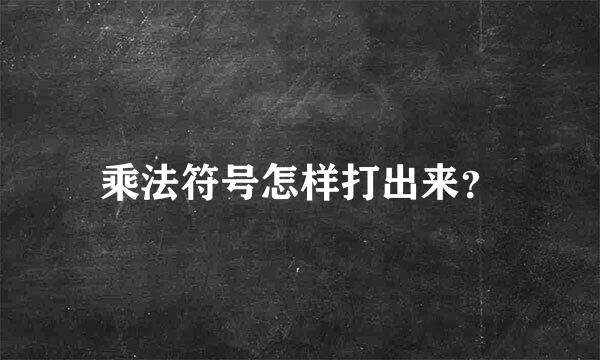 乘法符号怎样打出来?